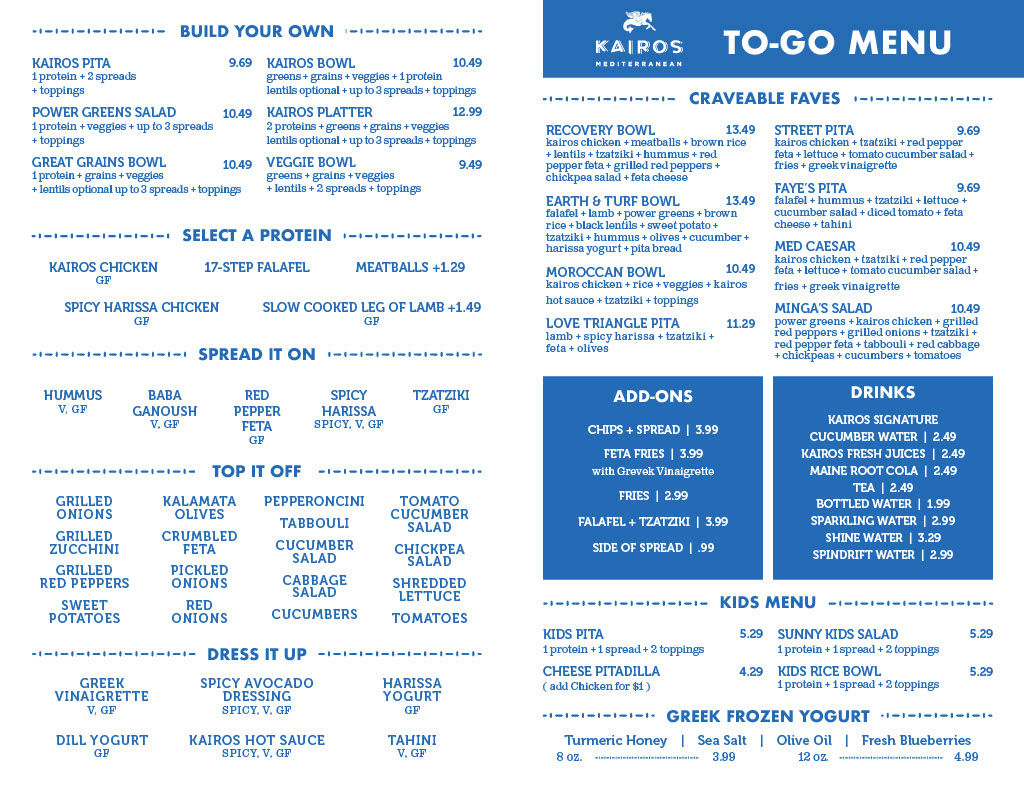 BUILD YOUR OWN

KAIROS PITA 9.69
1 protein + 2 spreads + toppings

POWER GREENS SALAD 10.49
1 protein + veggies + up to 3 spreads + toppings

GREAT GRAINS BOWL 10.49
1 protein + grains + veggies + lentils optional up to 3 spreads + toppings

KAIROS BOWL 10.49
greens + grains + veggies + 1 protein lentils optional + up to 3 spreads + toppings

KAIROS PLATTER 12.99
2 proteins + greens + grains + veggies lentils optional + up to 3 spreads + toppings

VEGGIE BOWL 9.49
greens + grains + veggies + lentils + 2 spreads + toppings

SELECT A PROTEIN

KAIROS CHICKEN
GF

17-STEP FALAFEL

MEATBALLS +1.29

SPICY HARISSA CHICKEN
GF

SLOW COOKED LEG OF LAMB +1.49
GF

SPREAD IT ON

HUMMUS
V, GF

BABA GANOUSH
V, GF

RED PEPPER FETA
GF

SPICY HARISSA
SPICY, V, GF

TZATZIKI
GF

TOP IT OFF

GRILLED ONIONS
GRILLED ZUCCHINI
GRILLED RED PEPPERS
SWEET POTATOES

KALAMATA OLIVES
CRUMBLED FETA
PICKLED ONIONS
RED ONIONS

PEPPERONCINI
TABBOULI
CUCUMBER SALAD
CABBAGE SALAD
CUCUMBERS

TOMATO CUCUMBER SALAD
CHICKPEA SALAD
SHREDDED LETTUCE
TOMATOES

DRESS IT UP

GREEK VINAIGRETTE
V, GF

SPICY AVOCADO DRESSING
SPICY, V, GF

HARISSA YOGURT
GF

DILL YOGURT
GF

KAIROS HOT SAUCE
SPICY, V, GF

TAHINI
V, GF

KAIROS
MEDITERRANEAN

TO-GO MENU

CRAVEABLE FAVES

RECOVERY BOWL 13.49
kairos chicken + meatballs + brown rice + lentils + tzatziki + hummus + red pepper feta + grilled red peppers + chickpea salad + feta cheese

EARTH & TURF BOWL 13.49
falafel + lamb + power greens + brown rice + black lentils + sweet potato + tzatziki + hummus + olives + cucumber + harissa yogurt + pita bread

MOROCCAN BOWL 10.49
kairos chicken + rice + veggies + kairos hot sauce + tzatziki + toppings

LOVE TRIANGLE PITA 11.29
lamb + spicy harissa + tzatziki + feta + olives

STREET PITA 9.69
kairos chicken + tzatziki + red pepper feta + lettuce + tomato cucumber salad + fries + greek vinaigrette

FAYE'S PITA 9.69
falafel + hummus + tzatziki + lettuce + cucumber salad + diced tomato + feta cheese + tahini

MED CAESAR 10.49
kairos chicken + tzatziki + red pepper feta + lettuce + tomato cucumber salad + fries + greek vinaigrette

MINGA'S SALAD 10.49
power greens + kairos chicken + grilled red peppers + grilled onions + tzatziki + red pepper feta + tabbouli + red cabbage + chickpeas + cucumbers + tomatoes

ADD-ONS

CHIPS + SPREAD | 3.99
FETA FRIES | 3.99
with Grevek Vinaigrette
FRIES | 2.99
FALAFEL + TZATZIKI | 3.99
SIDE OF SPREAD | .99

DRINKS

KAIROS SIGNATURE
CUCUMBER WATER | 2.49
KAIROS FRESH JUICES | 2.49
MAINE ROOT COLA | 2.49
TEA | 2.49
BOTTLED WATER | 1.99
SPARKLING WATER | 2.99
SHINE WATER | 3.29
SPINDRIFT WATER | 2.99

KIDS MENU

KIDS PITA 5.29
1 protein + 1 spread + 2 toppings

CHEESE PITADILLA 4.29
( add Chicken for $1 )

SUNNY KIDS SALAD 5.29
1 protein + 1 spread + 2 toppings

KIDS RICE BOWL 5.29
1 protein + 1 spread + 2 toppings

GREEK FROZEN YOGURT

Turmeric Honey | Sea Salt | Olive Oil | Fresh Blueberries
8 oz. 3.99 12 oz. 4.99